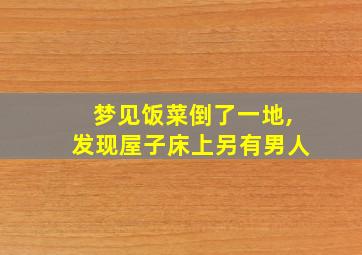 梦见饭菜倒了一地,
发现屋子床上另有男人